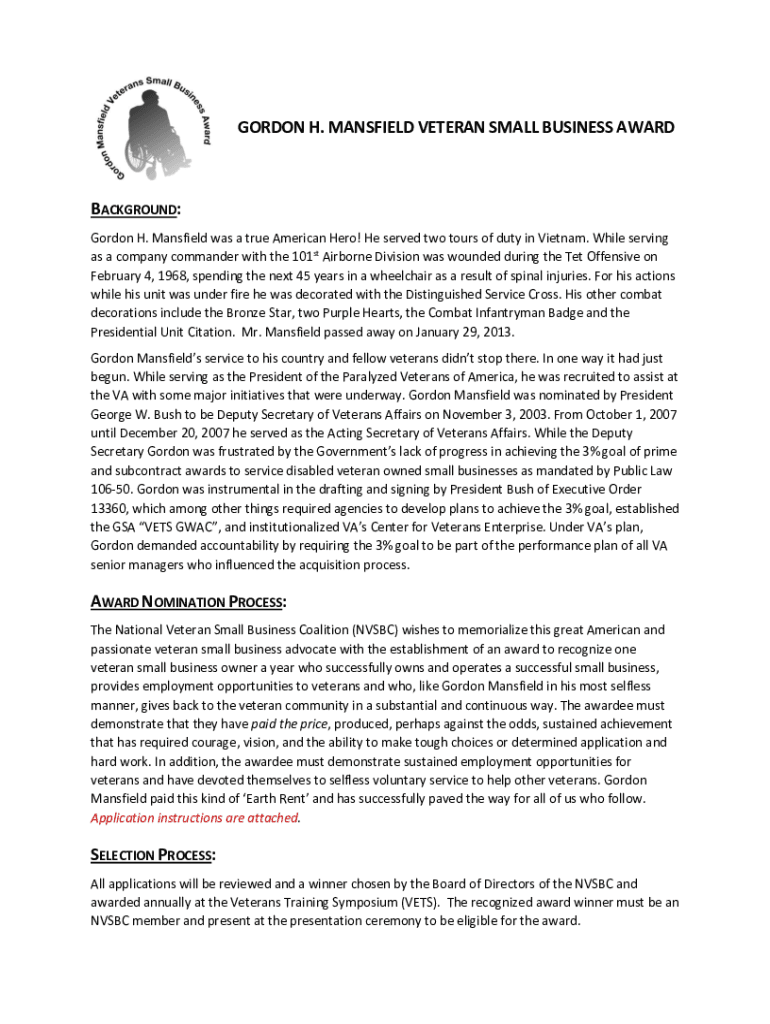 Gordon Mansfield Veterans Small Business Award

GORDON H. MANSFIELD VETERAN SMALL BUSINESS AWARD

BACKGROUND:

Gordon H. Mansfield was a true American Hero! He served two tours of duty in Vietnam. While serving as a company commander with the 101$^{st}$ Airborne Division was wounded during the Tet Offensive on February 4, 1968, spending the next 45 years in a wheelchair as a result of spinal injuries. For his actions while his unit was under fire he was decorated with the Distinguished Service Cross. His other combat decorations include the Bronze Star, two Purple Hearts, the Combat Infantryman Badge and the Presidential Unit Citation. Mr. Mansfield passed away on January 29, 2013.

Gordon Mansfield's service to his country and fellow veterans didn't stop there. In one way it had just begun. While serving as the President of the Paralyzed Veterans of America, he was recruited to assist at the VA with some major initiatives that were underway. Gordon Mansfield was nominated by President George W. Bush to be Deputy Secretary of Veterans Affairs on November 3, 2003. From October 1, 2007 until December 20, 2007 he served as the Acting Secretary of Veterans Affairs. While the Deputy Secretary Gordon was frustrated by the Government's lack of progress in achieving the 3% goal of prime and subcontract awards to service disabled veteran owned small businesses as mandated by Public Law 106-50. Gordon was instrumental in the drafting and signing by President Bush of Executive Order 13360, which among other things required agencies to develop plans to achieve the 3% goal, established the GSA "VETS GWAC", and institutionalized VA's Center for Veterans Enterprise. Under VA's plan, Gordon demanded accountability by requiring the 3% goal to be part of the performance plan of all VA senior managers who influenced the acquisition process.

AWARD NOMINATION PROCESS:

The National Veteran Small Business Coalition (NVSBC) wishes to memorialize this great American and passionate veteran small business advocate with the establishment of an award to recognize one veteran small business owner a year who successfully owns and operates a successful small business, provides employment opportunities to veterans and who, like Gordon Mansfield in his most selfless manner, gives back to the veteran community in a substantial and continuous way. The awardee must demonstrate that they have paid the price, produced, perhaps against the odds, sustained achievement that has required courage, vision, and the ability to make tough choices or determined application and hard work. In addition, the awardee must demonstrate sustained employment opportunities for veterans and have devoted themselves to selfless voluntary service to help other veterans. Gordon Mansfield paid this kind of 'Earth Rent' and has successfully paved the way for all of us who follow. Application instructions are attached.

SELECTION PROCESS:

All applications will be reviewed and a winner chosen by the Board of Directors of the NVSBC and awarded annually at the Veterans Training Symposium (VETS). The recognized award winner must be an NVSBC member and present at the presentation ceremony to be eligible for the award.